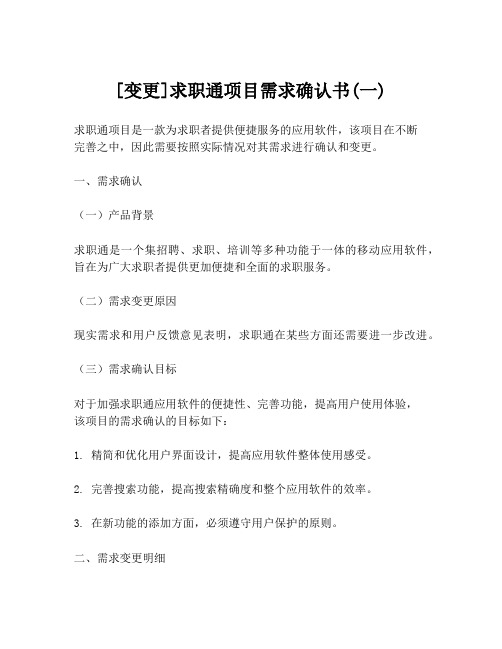 [变更]求职通项目需求确认书(一)

求职通项目是一款为求职者提供便捷服务的应用软件，该项目在不断完善之中，因此需要按照实际情况对其需求进行确认和变更。

一、需求确认

（一）产品背景

求职通是一个集招聘、求职、培训等多种功能于一体的移动应用软件，旨在为广大求职者提供更加便捷和全面的求职服务。

（二）需求变更原因

现实需求和用户反馈意见表明，求职通在某些方面还需要进一步改进。

（三）需求确认目标

对于加强求职通应用软件的便捷性、完善功能，提高用户使用体验，该项目的需求确认的目标如下：

1. 精简和优化用户界面设计，提高应用软件整体使用感受。

2. 完善搜索功能，提高搜索精确度和整个应用软件的效率。

3. 在新功能的添加方面，必须遵守用户保护的原则。

二、需求变更明细